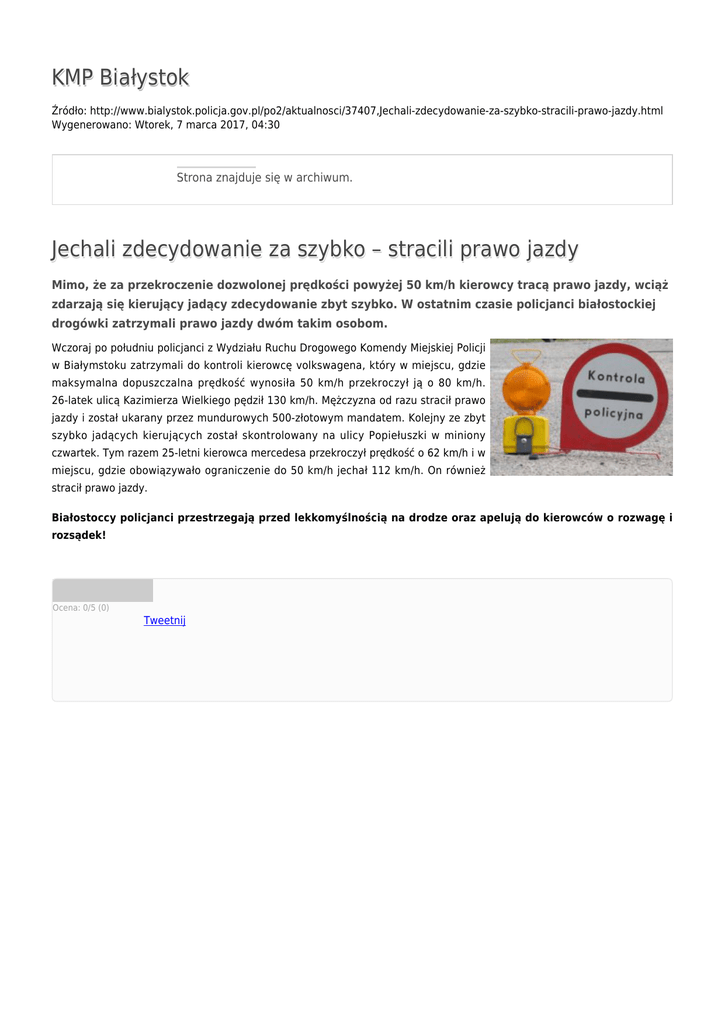 KMP Białystok

Źródło: http://www.bialystok.policja.gov.pl/po2/aktualnosci/37407,Jechali-zdecydowanie-za-szybko-stracili-prawo-jazdy.html
Wygenerowano: Wtorek, 7 marca 2017, 04:30

Strona znajduje się w archiwum.

Jechali zdecydowanie za szybko – stracili prawo jazdy

Mimo, że za przekroczenie dozwolonej prędkości powyżej 50 km/h kierowcy tracą prawo jazdy, wciąż zdarzają się kierujący jadący zdecydowanie zbyt szybko. W ostatnim czasie policjanci białostockiej drogówki zatrzymali prawo jazdy dwóm takim osobom.

Wczoraj po południu policjanci z Wydziału Ruchu Drogowego Komendy Miejskiej Policji w Białymstoku zatrzymali do kontroli kierowcę volkswagena, który w miejscu, gdzie maksymalna dopuszczalna prędkość wynosiła 50 km/h przekroczył ją o 80 km/h. 26-latek ulicą Kazimierza Wielkiego pędził 130 km/h. Mężczyzna od razu stracił prawo jazdy i został ukarany przez mundurowych 500-złotowym mandatem. Kolejny ze zbyt szybko jadących kierujących został skontrolowany na ulicy Popiełuszki w miniony czwartek. Tym razem 25-letni kierowca mercedesa przekroczył prędkość o 62 km/h i w miejscu, gdzie obowiązywało ograniczenie do 50 km/h jechał 112 km/h. On również stracił prawo jazdy.

Kontrola policyjna

Białostoccy policjanci przestrzegają przed lekkomyślnością na drodze oraz apelują do kierowców o rozwagę i rozsądek!

Ocena: 0/5 (0)
Tweetnij